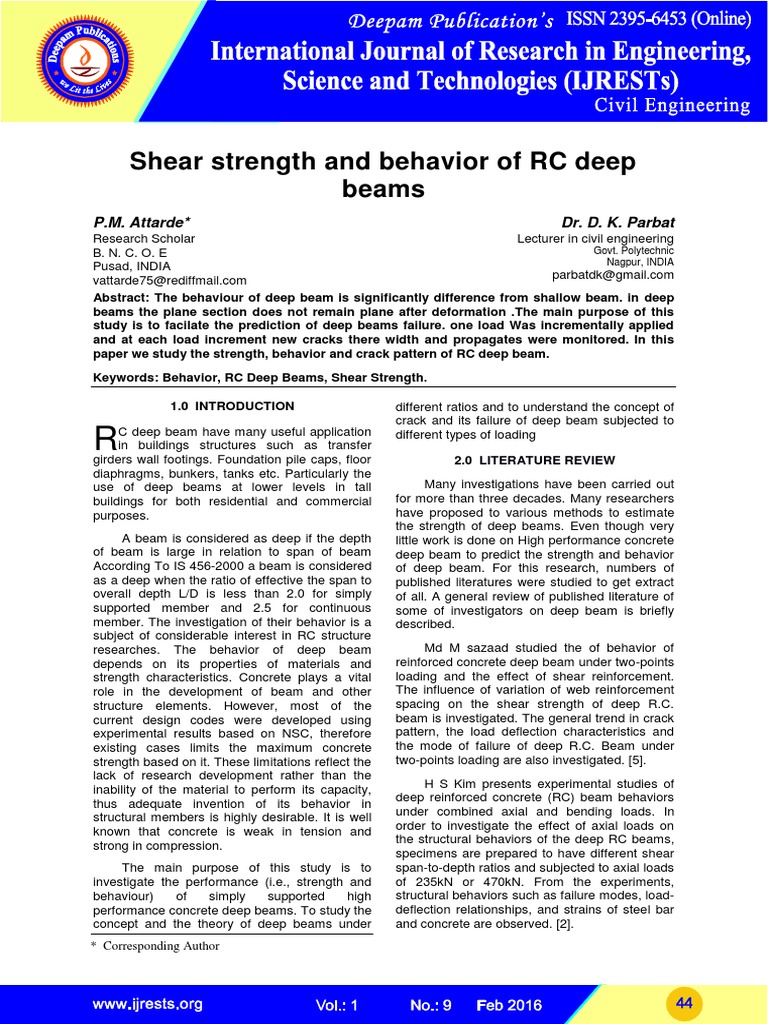 Deepam Publications
We Lit the Lives

Deepam Publication's ISSN 2395-6453 (Online)
International Journal of Research in Engineering, Science and Technologies (IJRESTs)
Civil Engineering

Shear strength and behavior of RC deep beams

P.M. Attarde*
Research Scholar
B. N. C. O. E
Pusad, INDIA
vattarde75@rediffmail.com

Dr. D. K. Parbat
Lecturer in civil engineering
Govt. Polytechnic
Nagpur, INDIA
parbatdk@gmail.com

Abstract: The behaviour of deep beam is significantly difference from shallow beam. in deep beams the plane section does not remain plane after deformation .The main purpose of this study is to facilate the prediction of deep beams failure. one load Was incrementally applied and at each load increment new cracks there width and propagates were monitored. In this paper we study the strength, behavior and crack pattern of RC deep beam.

Keywords: Behavior, RC Deep Beams, Shear Strength.

1.0 INTRODUCTION

RC deep beam have many useful application in buildings structures such as transfer girders wall footings. Foundation pile caps, floor diaphragms, bunkers, tanks etc. Particularly the use of deep beams at lower levels in tall buildings for both residential and commercial purposes.

A beam is considered as deep if the depth of beam is large in relation to span of beam According To IS 456-2000 a beam is considered as a deep when the ratio of effective the span to overall depth L/D is less than 2.0 for simply supported member and 2.5 for continuous member. The investigation of their behavior is a subject of considerable interest in RC structure researches. The behavior of deep beam depends on its properties of materials and strength characteristics. Concrete plays a vital role in the development of beam and other structure elements. However, most of the current design codes were developed using experimental results based on NSC, therefore existing cases limits the maximum concrete strength based on it. These limitations reflect the lack of research development rather than the inability of the material to perform its capacity, thus adequate invention of its behavior in structural members is highly desirable. It is well known that concrete is weak in tension and strong in compression.

The main purpose of this study is to investigate the performance (i.e., strength and behaviour) of simply supported high performance concrete deep beams. To study the concept and the theory of deep beams under different ratios and to understand the concept of crack and its failure of deep beam subjected to different types of loading

2.0 LITERATURE REVIEW

Many investigations have been carried out for more than three decades. Many researchers have proposed to various methods to estimate the strength of deep beams. Even though very little work is done on High performance concrete deep beam to predict the strength and behavior of deep beam. For this research, numbers of published literatures were studied to get extract of all. A general review of published literature of some of investigators on deep beam is briefly described.

Md M sazaad studied the of behavior of reinforced concrete deep beam under two-points loading and the effect of shear reinforcement. The influence of variation of web reinforcement spacing on the shear strength of deep R.C. beam is investigated. The general trend in crack pattern, the load deflection characteristics and the mode of failure of deep R.C. Beam under two-points loading are also investigated. [5].

H S Kim presents experimental studies of deep reinforced concrete (RC) beam behaviors under combined axial and bending loads. In order to investigate the effect of axial loads on the structural behaviors of the deep RC beams, specimens are prepared to have different shear span-to-depth ratios and subjected to axial loads of 235kN or 470kN. From the experiments, structural behaviors such as failure modes, load-deflection relationships, and strains of steel bar and concrete are observed. [2].

* Corresponding Author

www.ijrests.org Vol.: 1 No.: 9 Feb 2016 44